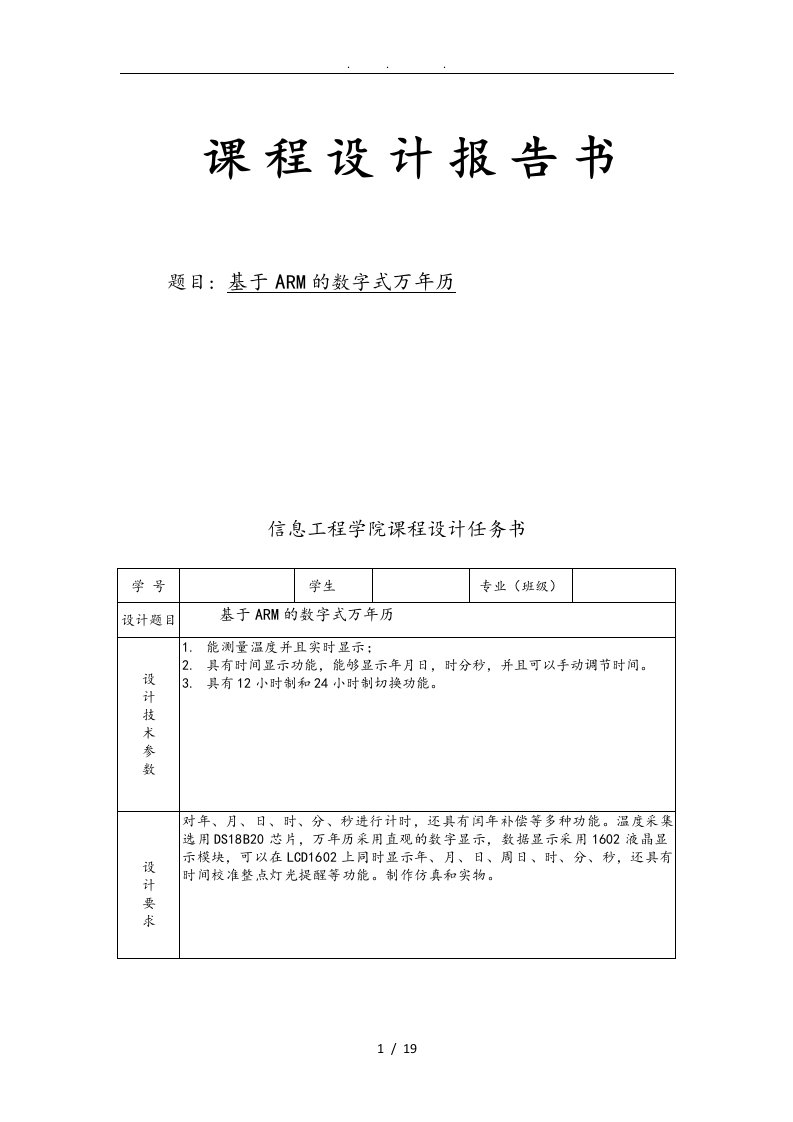 . . .

课程设计报告书

题目：基于ARM的数字式万年历

信息工程学院课程设计任务书

| 学 号 | | 学生 | | 专业（班级） | |
|---|---|---|---|---|---|
| 设计题目 | 基于ARM的数字式万年历 | | | | |
| 设计技术参数 | 1. 能测量温度并且实时显示；<br>2. 具有时间显示功能，能够显示年月日，时分秒，并且可以手动调节时间。<br>3. 具有12小时制和24小时制切换功能。 | | | | |
| 设计要求 | 对年、月、日、时、分、秒进行计时，还具有闰年补偿等多种功能。温度采集选用DS18B20芯片，万年历采用直观的数字显示，数据显示采用1602液晶显示模块，可以在LCD1602上同时显示年、月、日、周日、时、分、秒，还具有时间校准整点灯光提醒等功能。制作仿真和实物。 | | | | |

1 / 19